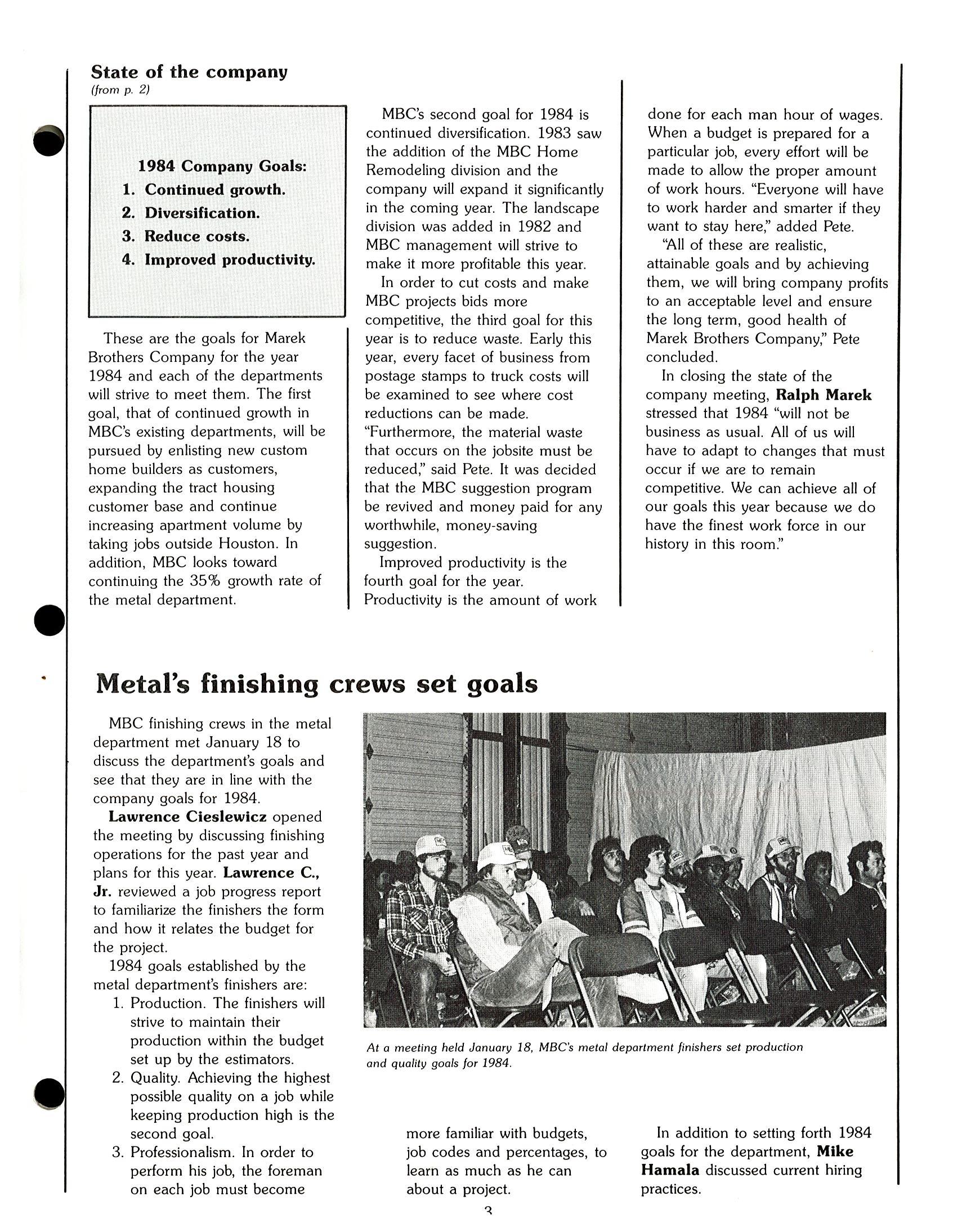 State of the company
(from p. 2)

1984 Company Goals:
1. Continued growth.
2. Diversification.
3. Reduce costs.
4. Improved productivity.

These are the goals for Marek Brothers Company for the year 1984 and each of the departments will strive to meet them. The first goal, that of continued growth in MBC's existing departments, will be pursued by enlisting new custom home builders as customers, expanding the tract housing customer base and continue increasing apartment volume by taking jobs outside Houston. In addition, MBC looks toward continuing the 35% growth rate of the metal department.

MBC's second goal for 1984 is continued diversification. 1983 saw the addition of the MBC Home Remodeling division and the company will expand it significantly in the coming year. The landscape division was added in 1982 and MBC management will strive to make it more profitable this year.

In order to cut costs and make MBC projects bids more competitive, the third goal for this year is to reduce waste. Early this year, every facet of business from postage stamps to truck costs will be examined to see where cost reductions can be made. "Furthermore, the material waste that occurs on the jobsite must be reduced," said Pete. It was decided that the MBC suggestion program be revived and money paid for any worthwhile, money-saving suggestion.

Improved productivity is the fourth goal for the year. Productivity is the amount of work done for each man hour of wages. When a budget is prepared for a particular job, every effort will be made to allow the proper amount of work hours. "Everyone will have to work harder and smarter if they want to stay here," added Pete.

"All of these are realistic, attainable goals and by achieving them, we will bring company profits to an acceptable level and ensure the long term, good health of Marek Brothers Company," Pete concluded.

In closing the state of the company meeting, Ralph Marek stressed that 1984 "will not be business as usual. All of us will have to adapt to changes that must occur if we are to remain competitive. We can achieve all of our goals this year because we do have the finest work force in our history in this room."

Metal's finishing crews set goals

MBC finishing crews in the metal department met January 18 to discuss the department's goals and see that they are in line with the company goals for 1984.

Lawrence Cieslewicz opened the meeting by discussing finishing operations for the past year and plans for this year. Lawrence C., Jr. reviewed a job progress report to familiarize the finishers the form and how it relates the budget for the project.

1984 goals established by the metal department's finishers are:
1. Production. The finishers will strive to maintain their production within the budget set up by the estimators.
2. Quality. Achieving the highest possible quality on a job while keeping production high is the second goal.
3. Professionalism. In order to perform his job, the foreman on each job must become more familiar with budgets, job codes and percentages, to learn as much as he can about a project.

At a meeting held January 18, MBC's metal department finishers set production and quality goals for 1984.

In addition to setting forth 1984 goals for the department, Mike Hamala discussed current hiring practices.

3